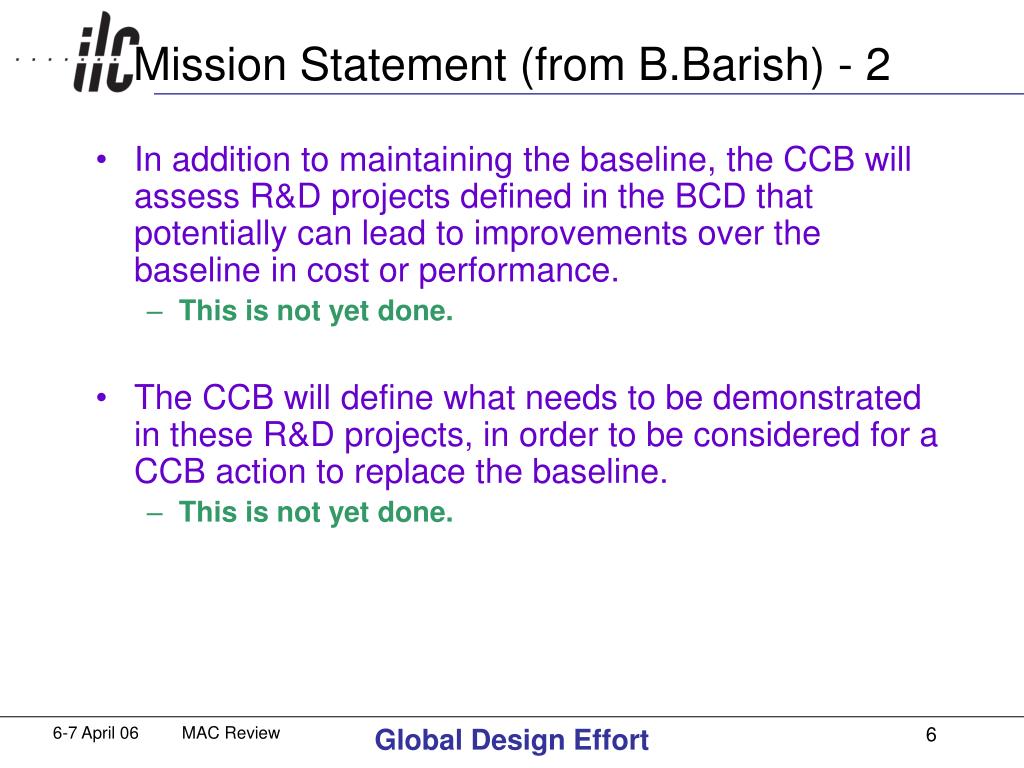 ilc

Mission Statement (from B.Barish) - 2

• In addition to maintaining the baseline, the CCB will assess R&D projects defined in the BCD that potentially can lead to improvements over the baseline in cost or performance.
– This is not yet done.

• The CCB will define what needs to be demonstrated in these R&D projects, in order to be considered for a CCB action to replace the baseline.
– This is not yet done.

6-7 April 06 MAC Review Global Design Effort 6